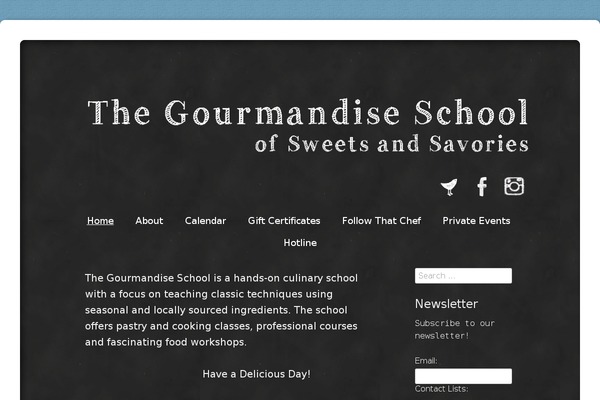 The Gourmandise School
of Sweets and Savories

Home About Calendar Gift Certificates Follow That Chef Private Events Hotline

The Gourmandise School is a hands-on culinary school with a focus on teaching classic techniques using seasonal and locally sourced ingredients. The school offers pastry and cooking classes, professional courses and fascinating food workshops.

Have a Delicious Day!

Search ...

Newsletter

Subscribe to our newsletter!

Email:

Contact Lists: